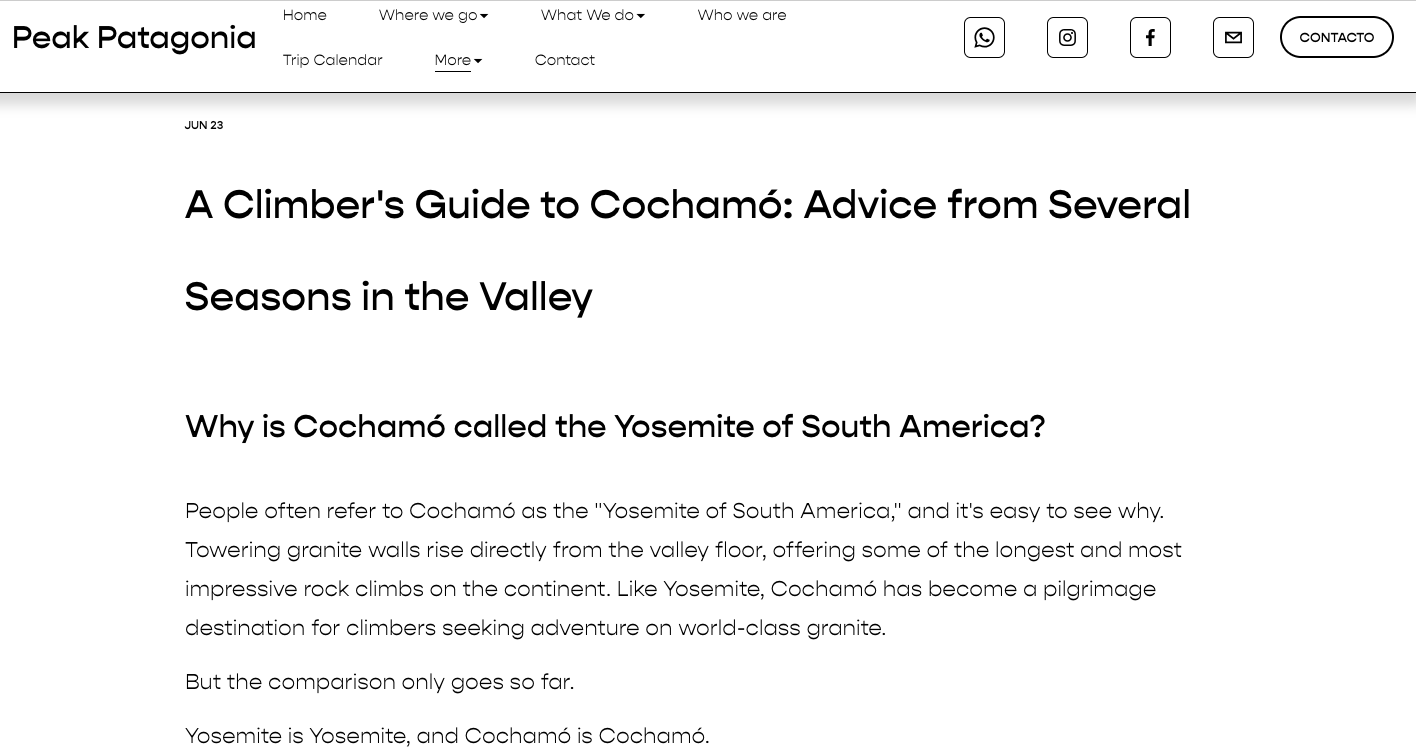 Peak Patagonia

Home
Where we go
What We do
Who we are
Trip Calendar
More
Contact

CONTACTO

JUN 23

A Climber's Guide to Cochamó: Advice from Several Seasons in the Valley

Why is Cochamó called the Yosemite of South America?

People often refer to Cochamó as the "Yosemite of South America," and it's easy to see why. Towering granite walls rise directly from the valley floor, offering some of the longest and most impressive rock climbs on the continent. Like Yosemite, Cochamó has become a pilgrimage destination for climbers seeking adventure on world-class granite.

But the comparison only goes so far.

Yosemite is Yosemite, and Cochamó is Cochamó.